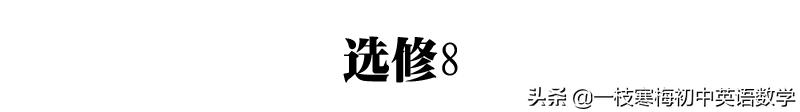 选修8

头条 @一枝寒梅初中英语数学